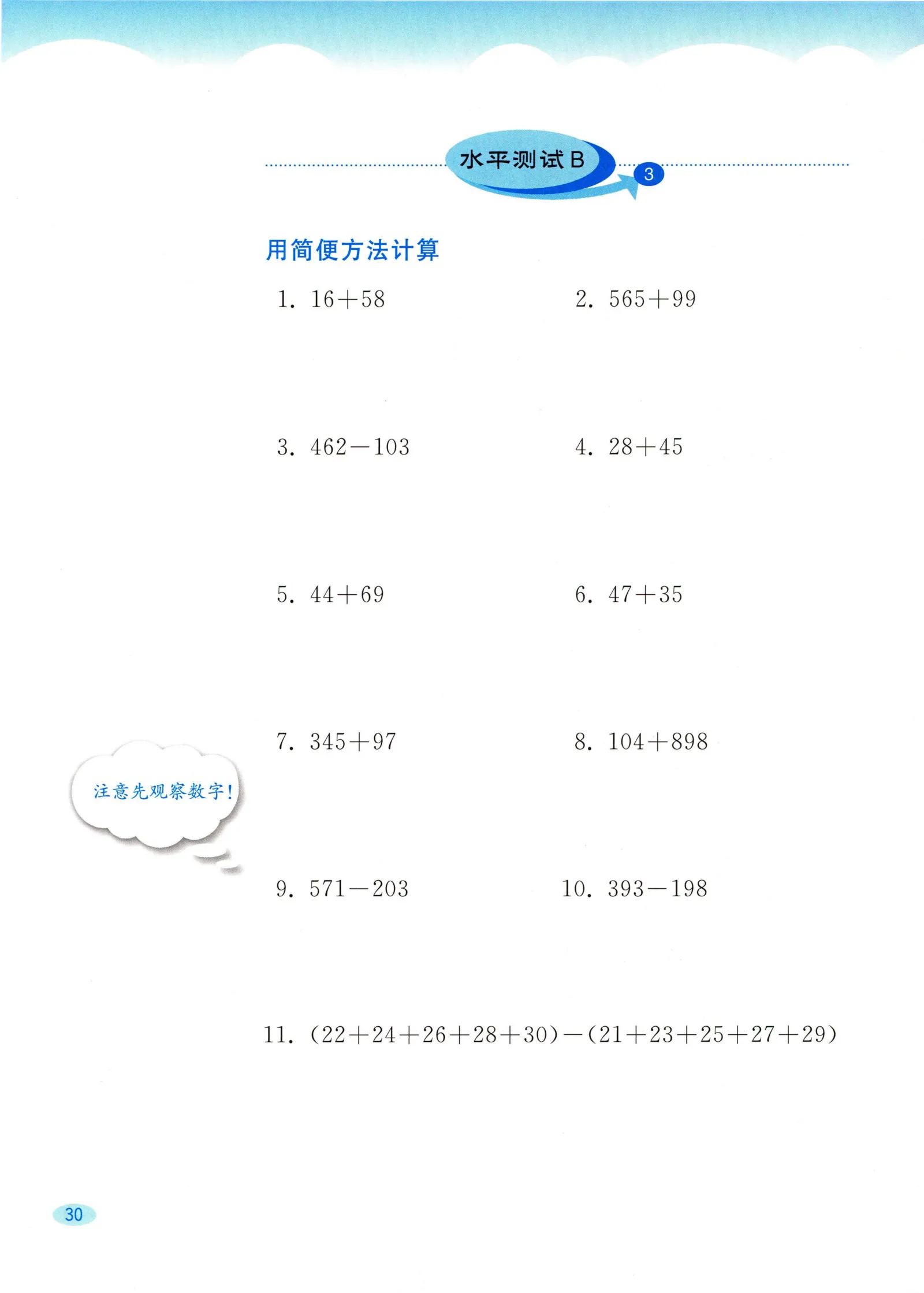 水平测试 B 3

用简便方法计算

1. $16+58$

2. $565+99$

3. $462-103$

4. $28+45$

5. $44+69$

6. $47+35$

7. $345+97$

8. $104+898$

注意先观察数字!

9. $571-203$

10. $393-198$

11. $(22+24+26+28+30)-(21+23+25+27+29)$

30